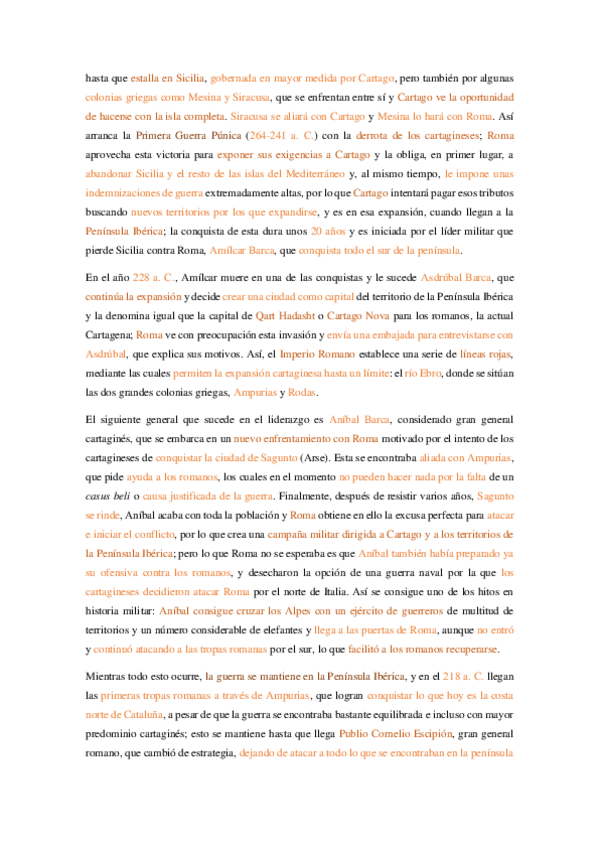 hasta que estalla en Sicilia, gobernada en mayor medida por Cartago, pero también por algunas colonias griegas como Mesina y Siracusa, que se enfrentan entre sí y Cartago ve la oportunidad de hacerse con la isla completa. Siracusa se aliará con Cartago y Mesina lo hará con Roma. Así arranca la Primera Guerra Púnica (264-241 a. C.) con la derrota de los cartagineses; Roma aprovecha esta victoria para exponer sus exigencias a Cartago y la obliga, en primer lugar, a abandonar Sicilia y el resto de las islas del Mediterráneo y, al mismo tiempo, le impone unas indemnizaciones de guerra extremadamente altas, por lo que Cartago intentará pagar esos tributos buscando nuevos territorios por los que expandirse, y es en esa expansión, cuando llegan a la Península Ibérica; la conquista de esta dura unos 20 años y es iniciada por el líder militar que pierde Sicilia contra Roma, Amílcar Barca, que conquista todo el sur de la península.

En el año 228 a. C., Amílcar muere en una de las conquistas y le sucede Asdrúbal Barca, que continúa la expansión y decide crear una ciudad como capital del territorio de la Península Ibérica y la denomina igual que la capital de Qart Hadasht o Cartago Nova para los romanos, la actual Cartagena; Roma ve con preocupación esta invasión y envía una embajada para entrevistarse con Asdrúbal, que explica sus motivos. Así, el Imperio Romano establece una serie de líneas rojas, mediante las cuales permiten la expansión cartaginesa hasta un límite: el río Ebro, donde se sitúan las dos grandes colonias griegas, Ampurias y Rodas.

El siguiente general que sucede en el liderazgo es Aníbal Barca, considerado gran general cartaginés, que se embarca en un nuevo enfrentamiento con Roma motivado por el intento de los cartagineses de conquistar la ciudad de Sagunto (Arse). Esta se encontraba aliada con Ampurias, que pide ayuda a los romanos, los cuales en el momento no pueden hacer nada por la falta de un casus beli o causa justificada de la guerra. Finalmente, después de resistir varios años, Sagunto se rinde, Aníbal acaba con toda la población y Roma obtiene en ello la excusa perfecta para atacar e iniciar el conflicto, por lo que crea una campaña militar dirigida a Cartago y a los territorios de la Península Ibérica; pero lo que Roma no se esperaba es que Aníbal también había preparado ya su ofensiva contra los romanos, y desecharon la opción de una guerra naval por la que los cartagineses decidieron atacar Roma por el norte de Italia. Así se consigue uno de los hitos en historia militar: Aníbal consigue cruzar los Alpes con un ejército de guerreros de multitud de territorios y un número considerable de elefantes y llega a las puertas de Roma, aunque no entró y continuó atacando a las tropas romanas por el sur, lo que facilitó a los romanos recuperarse.

Mientras todo esto ocurre, la guerra se mantiene en la Península Ibérica, y en el 218 a. C. llegan las primeras tropas romanas a través de Ampurias, que logran conquistar lo que hoy es la costa norte de Cataluña, a pesar de que la guerra se encontraba bastante equilibrada e incluso con mayor predominio cartaginés; esto se mantiene hasta que llega Publio Cornelio Escipión, gran general romano, que cambió de estrategia, dejando de atacar a todo lo que se encontraban en la península